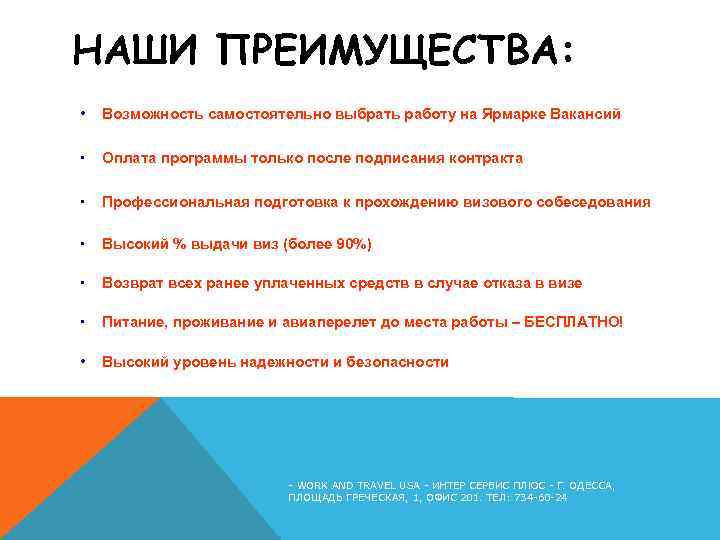 НАШИ ПРЕИМУЩЕСТВА:

• Возможность самостоятельно выбрать работу на Ярмарке Вакансий

• Оплата программы только после подписания контракта

• Профессиональная подготовка к прохождению визового собеседования

• Высокий % выдачи виз (более 90%)

• Возврат всех ранее уплаченных средств в случае отказа в визе

• Питание, проживание и авиаперелет до места работы – БЕСПЛАТНО!

• Высокий уровень надежности и безопасности

- WORK AND TRAVEL USA - ИНТЕР СЕРВИС ПЛЮС - Г. ОДЕССА, ПЛОЩАДЬ ГРЕЧЕСКАЯ, 1, ОФИС 201. ТЕЛ: 734-60-24